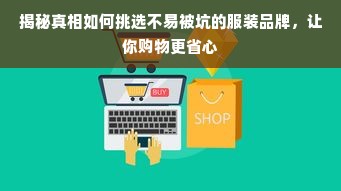 揭秘真相如何挑选不易被坑的服装品牌，让你购物更省心

BUY

SHOP